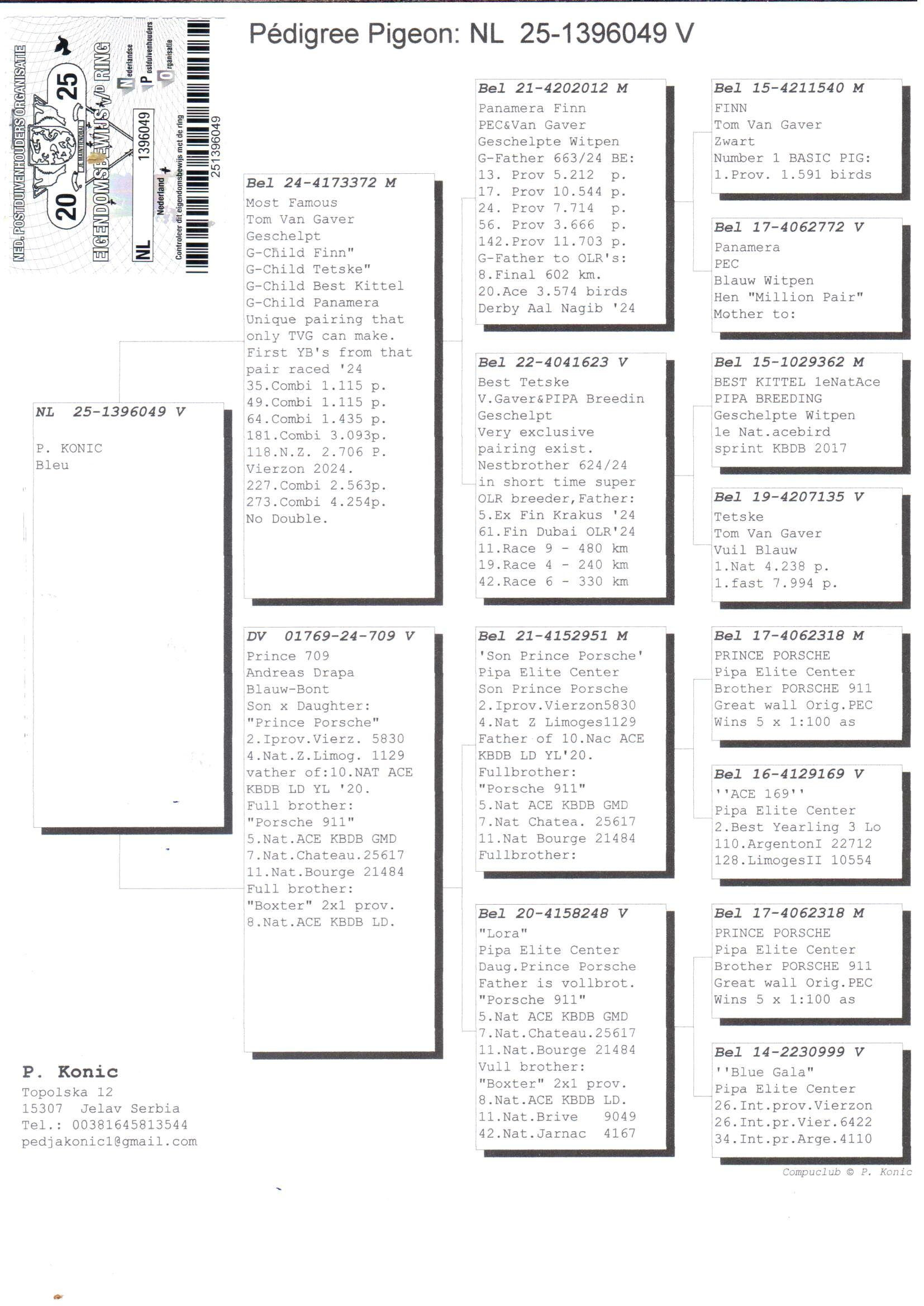 NED. POSTDUIVENHOUDERS ORGANISATIE
20 25
EIGENDOMSBEWIJS V/D RING
Nederlandse Postduivenhouders Organisatie
NL 1396049
Nederland
Controleer dit eigendomsbewijs met de ring
251396049

Pédigree Pigeon: NL 25-1396049 V

NL 25-1396049 V
P. KONIC
Bleu

Bel 24-4173372 M
Most Famous
Tom Van Gaver
Geschelpt
G-Child Finn"
G-Child Tetske"
G-Child Best Kittel
G-Child Panamera
Unique pairing that only TVG can make.
First YB's from that pair raced '24
35.Combi 1.115 p.
49.Combi 1.115 p.
64.Combi 1.435 p.
181.Combi 3.093p.
118.N.Z. 2.706 P.
Vierzon 2024.
227.Combi 2.563p.
273.Combi 4.254p.
No Double.

DV 01769-24-709 V
Prince 709
Andreas Drapa
Blauw-Bont
Son x Daughter:
"Prince Porsche"
2.Iprov.Vierz. 5830
4.Nat.Z.Limog. 1129
vather of:10.NAT ACE KBDB LD YL '20.
Full brother:
"Porsche 911"
5.Nat.ACE KBDB GMD
7.Nat.Chateau.25617
11.Nat.Bourge 21484
Full brother:
"Boxter" 2x1 prov.
8.Nat.ACE KBDB LD.

Bel 21-4202012 M
Panamera Finn
PEC&Van Gaver
Geschelpte Witpen
G-Father 663/24 BE:
13. Prov 5.212 p.
17. Prov 10.544 p.
24. Prov 7.714 p.
56. Prov 3.666 p.
142.Prov 11.703 p.
G-Father to OLR's:
8.Final 602 km.
20.Ace 3.574 birds
Derby Aal Nagib '24

Bel 22-4041623 V
Best Tetske
V.Gaver&PIPA Breedin
Geschelpt
Very exclusive pairing exist.
Nestbrother 624/24
in short time super OLR breeder,Father:
5.Ex Fin Krakus '24
61.Fin Dubai OLR'24
11.Race 9 - 480 km
19.Race 4 - 240 km
42.Race 6 - 330 km

Bel 21-4152951 M
'Son Prince Porsche'
Pipa Elite Center
Son Prince Porsche
2.Iprov.Vierzon5830
4.Nat Z Limoges1129
Father of 10.Nac ACE KBDB LD YL'20.
Fullbrother:
"Porsche 911"
5.Nat ACE KBDB GMD
7.Nat Chatea. 25617
11.Nat Bourge 21484
Fullbrother:

Bel 20-4158248 V
"Lora"
Pipa Elite Center
Daug.Prince Porsche
Father is vollbrot.
"Porsche 911"
5.Nat ACE KBDB GMD
7.Nat.Chateau.25617
11.Nat.Bourge 21484
Vull brother:
"Boxter" 2x1 prov.
8.Nat.ACE KBDB LD.
11.Nat.Brive 9049
42.Nat.Jarnac 4167

Bel 15-4211540 M
FINN
Tom Van Gaver
Zwart
Number 1 BASIC PIG:
1.Prov. 1.591 birds

Bel 17-4062772 V
Panamera
PEC
Blauw Witpen
Hen "Million Pair"
Mother to:

Bel 15-1029362 M
BEST KITTEL 1eNatAce
PIPA BREEDING
Geschelpte Witpen
1e Nat.acebird
sprint KBDB 2017

Bel 19-4207135 V
Tetske
Tom Van Gaver
Vuil Blauw
1.Nat 4.238 p.
1.fast 7.994 p.

Bel 17-4062318 M
PRINCE PORSCHE
Pipa Elite Center
Brother PORSCHE 911
Great wall Orig.PEC
Wins 5 x 1:100 as

Bel 16-4129169 V
''ACE 169''
Pipa Elite Center
2.Best Yearling 3 Lo
110.ArgentonI 22712
128.LimogesII 10554

Bel 17-4062318 M
PRINCE PORSCHE
Pipa Elite Center
Brother PORSCHE 911
Great wall Orig.PEC
Wins 5 x 1:100 as

Bel 14-2230999 V
''Blue Gala"
Pipa Elite Center
26.Int.prov.Vierzon
26.Int.pr.Vier.6422
34.Int.pr.Arge.4110

P. Konic
Topolska 12
15307 Jelav Serbia
Tel.: 00381645813544
pedjakonic1@gmail.com

Compuclub © P. Konic